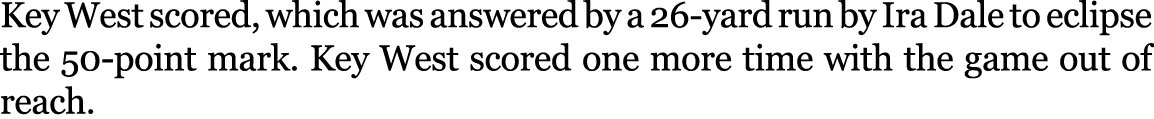 Key West scored, which was answered by a 26-yard run by Ira Dale to eclipse the 50-point mark. Key West scored one more time with the game out of reach.